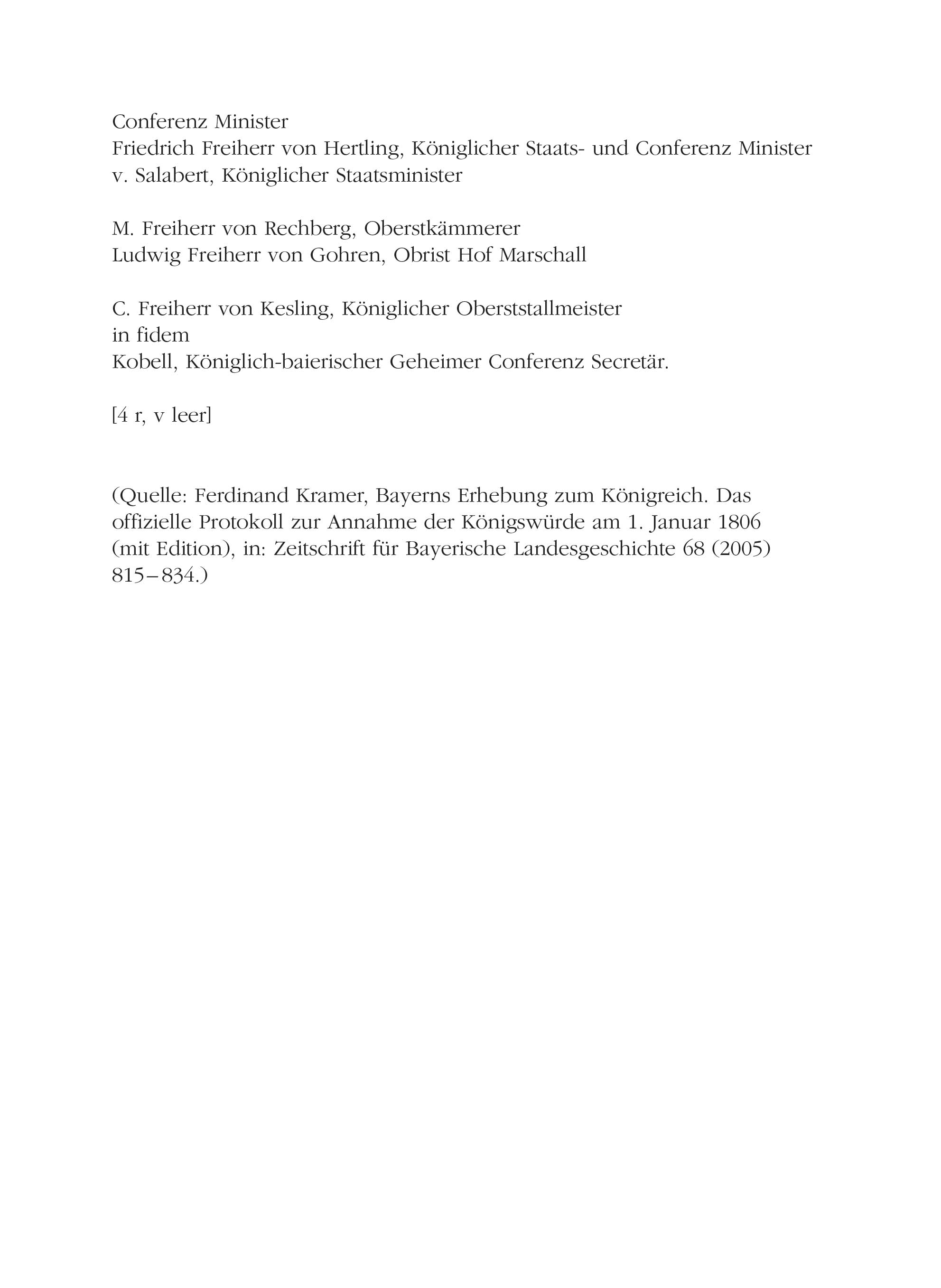 Conferenz Minister
Friedrich Freiherr von Hertling, Königlicher Staats- und Conferenz Minister
v. Salabert, Königlicher Staatsminister

M. Freiherr von Rechberg, Oberstkämmerer
Ludwig Freiherr von Gohren, Obrist Hof Marschall

C. Freiherr von Kesling, Königlicher Oberststallmeister
in fidem
Kobell, Königlich-baierischer Geheimer Conferenz Secretär.

[4 r, v leer]

(Quelle: Ferdinand Kramer, Bayerns Erhebung zum Königreich. Das offizielle Protokoll zur Annahme der Königswürde am 1. Januar 1806 (mit Edition), in: Zeitschrift für Bayerische Landesgeschichte 68 (2005) 815–834.)